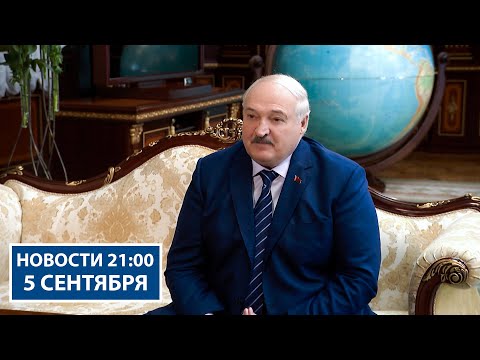 НОВОСТИ 21:00
5 СЕНТЯБРЯ